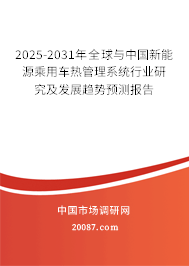 2025-2031年全球与中国新能源乘用车热管理系统行业研究及发展趋势预测报告

中国市场调研网

20087.com